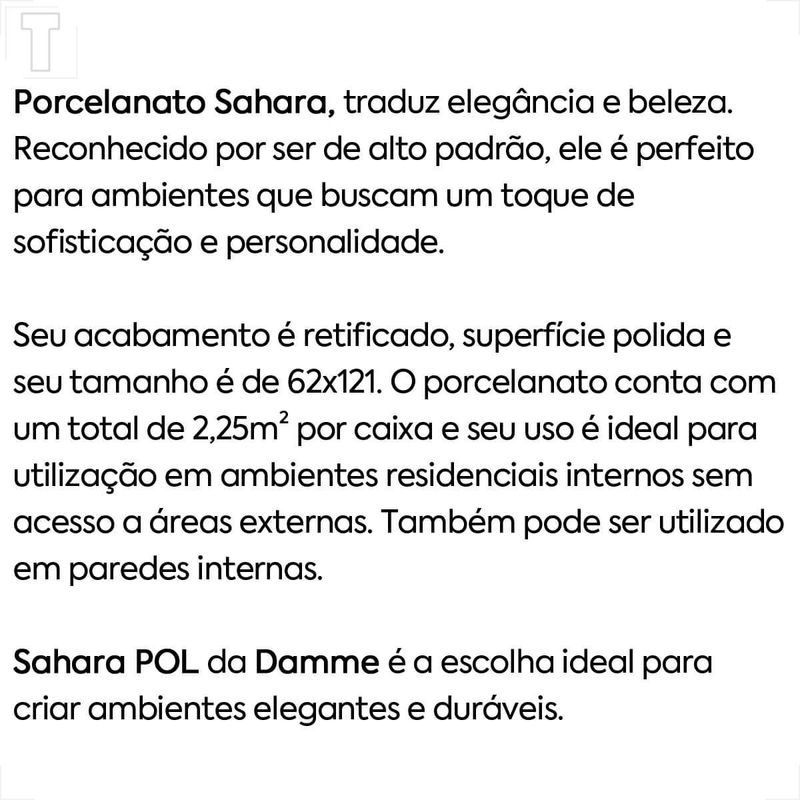 T

Porcelanato Sahara, traduz elegância e beleza. Reconhecido por ser de alto padrão, ele é perfeito para ambientes que buscam um toque de sofisticação e personalidade.

Seu acabamento é retificado, superfície polida e seu tamanho é de 62x121. O porcelanato conta com um total de 2,25$m^2$ por caixa e seu uso é ideal para utilização em ambientes residenciais internos sem acesso a áreas externas. Também pode ser utilizado em paredes internas.

Sahara POL da Damme é a escolha ideal para criar ambientes elegantes e duráveis.